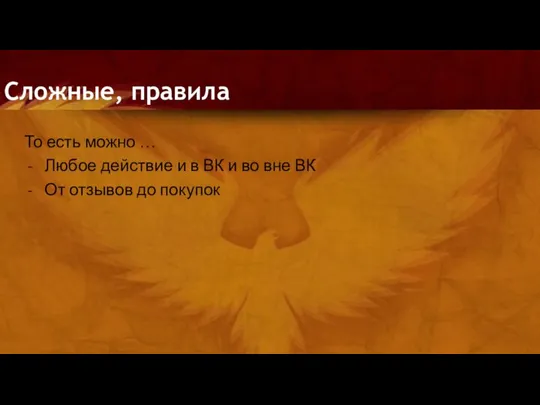 Сложные, правила

То есть можно …
- Любое действие и в ВК и во вне ВК
- От отзывов до покупок